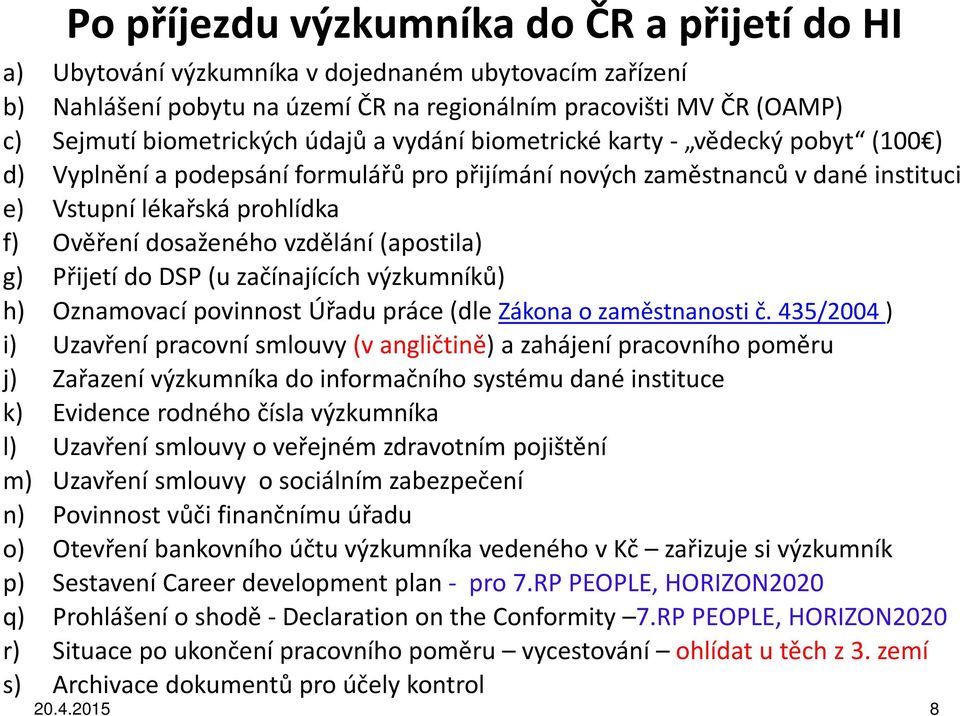 Po příjezdu výzkumníka do ČR a přijetí do HI

a) Ubytování výzkumníka v dojednaném ubytovacím zařízení
b) Nahlášení pobytu na území ČR na regionálním pracovišti MV ČR (OAMP)
c) Sejmutí biometrických údajů a vydání biometrické karty - „vědecký pobyt“ (100€)
d) Vyplnění a podepsání formulářů pro přijímání nových zaměstnanců v dané instituci
e) Vstupní lékařská prohlídka
f) Ověření dosaženého vzdělání (apostila)
g) Přijetí do DSP (u začínajících výzkumníků)
h) Oznamovací povinnost Úřadu práce (dle Zákona o zaměstnanosti č. 435/2004 )
i) Uzavření pracovní smlouvy (v angličtině) a zahájení pracovního poměru
j) Zařazení výzkumníka do informačního systému dané instituce
k) Evidence rodného čísla výzkumníka
l) Uzavření smlouvy o veřejném zdravotním pojištění
m) Uzavření smlouvy o sociálním zabezpečení
n) Povinnost vůči finančnímu úřadu
o) Otevření bankovního účtu výzkumníka vedeného v Kč – zařizuje si výzkumník
p) Sestavení Career development plan - pro 7.RP PEOPLE, HORIZON2020
q) Prohlášení o shodě - Declaration on the Conformity –7.RP PEOPLE, HORIZON2020
r) Situace po ukončení pracovního poměru – vycestování – ohlídat u těch z 3. zemí
s) Archivace dokumentů pro účely kontrol

20.4.2015

8